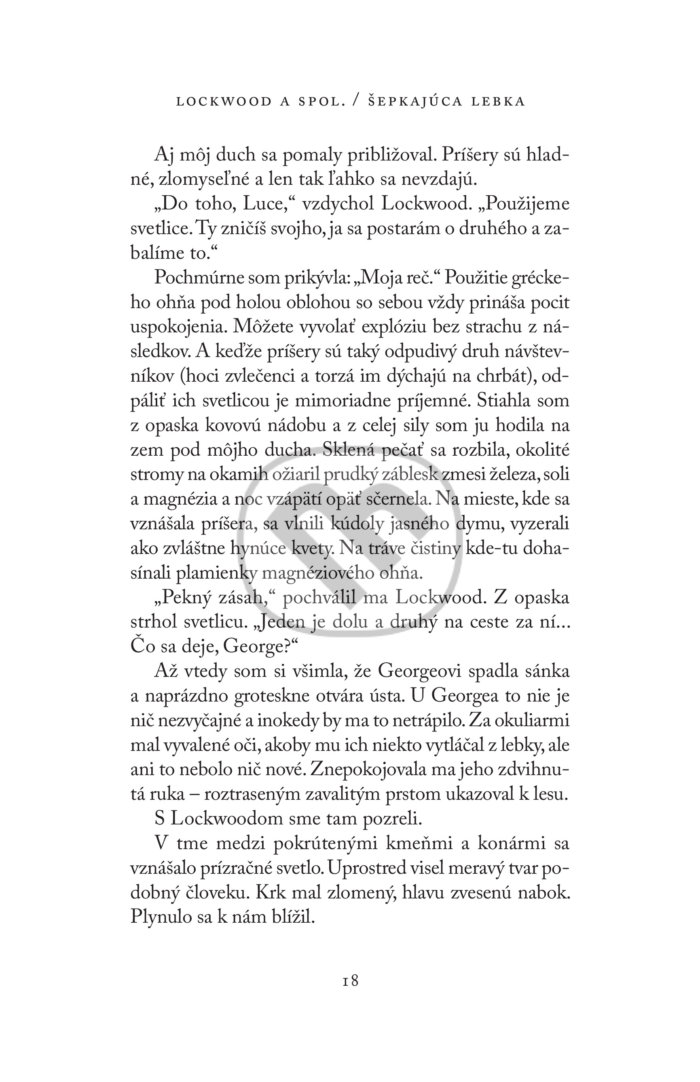 LOCKWOOD A SPOL. / ŠEPKAJÚCA LEBKA

Aj môj duch sa pomaly približoval. Príšery sú hladné, zlomyseľné a len tak ľahko sa nevzdajú.

„Do toho, Luce," vzdychol Lockwood. „Použijeme svetlice. Ty zničíš svojho, ja sa postarám o druhého a zabalíme to."

Pochmúrne som prikývla: „Moja reč." Použitie gréckeho ohňa pod holou oblohou so sebou vždy prináša pocit uspokojenia. Môžete vyvolať explóziu bez strachu z následkov. A keďže príšery sú taký odpudivý druh návštevníkov (hoci zvlečenci a torzá im dýchajú na chrbát), odpáliť ich svetlicou je mimoriadne príjemné. Stiahla som z opaska kovovú nádobu a z celej sily som ju hodila na zem pod môjho ducha. Sklená pečať sa rozbila, okolité stromy na okamih ožiaril prudký záblesk zmesi železa, soli a magnézia a noc vzápätí opäť sčernela. Na mieste, kde sa vznášala príšera, sa vlnili kúdoly jasného dymu, vyzerali ako zvláštne hynúce kvety. Na tráve čistiny kde-tu dohasínali plamienky magnéziového ohňa.

„Pekný zásah," pochválil ma Lockwood. Z opaska strhol svetlicu. „Jeden je dolu a druhý na ceste za ní... Čo sa deje, George?"

Až vtedy som si všimla, že Georgeovi spadla sánka a naprázdno groteskne otvára ústa. U Georgea to nie je nič nezvyčajné a inokedy by ma to netrápilo. Za okuliarmi mal vyvalené oči, akoby mu ich niekto vytláčal z lebky, ale ani to nebolo nič nové. Znepokojovala ma jeho zdvihnutá ruka – roztraseným zavalitým prstom ukazoval k lesu.

S Lockwoodom sme tam pozreli.

V tme medzi pokrútenými kmeňmi a konármi sa vznášalo prízračné svetlo. Uprostred visel meravý tvar podobný človeku. Krk mal zlomený, hlavu zvesenú nabok. Plynulo sa k nám blížil.

18